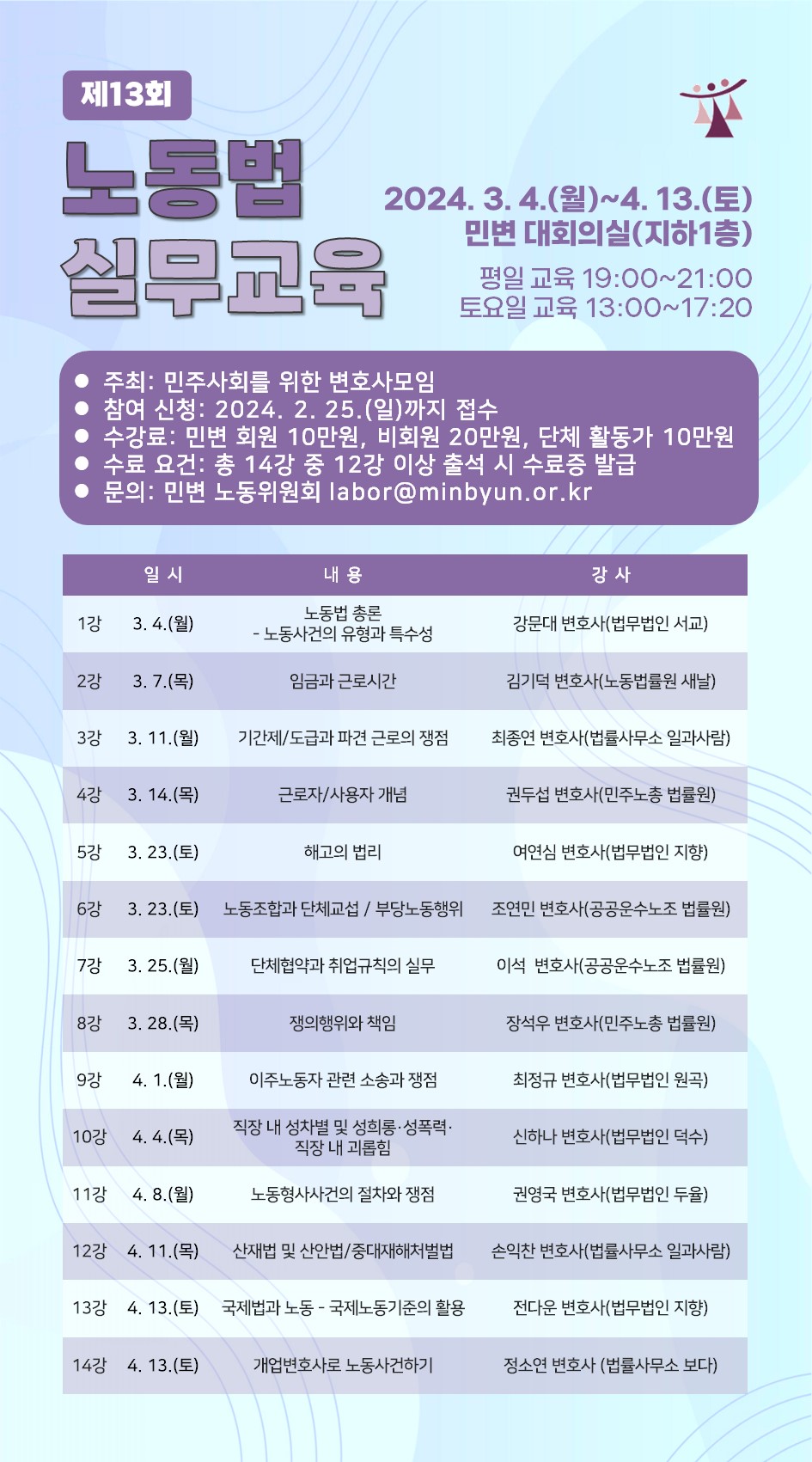 제13회
노동법
실무교육

2024. 3. 4.(월)~4. 13.(토)
민변 대회의실(지하1층)

평일 교육 19:00~21:00
토요일 교육 13:00~17:20

● 주최: 민주사회를 위한 변호사모임
● 참여 신청: 2024. 2. 25.(일)까지 접수
● 수강료: 민변 회원 10만원, 비회원 20만원, 단체 활동가 10만원
● 수료 요건: 총 14강 중 12강 이상 출석 시 수료증 발급
● 문의: 민변 노동위원회 labor@minbyun.or.kr

| | 일 시 | 내 용 | 강 사 |
|---|---|---|---|
| 1강 | 3. 4.(월) | 노동법 총론 - 노동사건의 유형과 특수성 | 강문대 변호사(법무법인 서교) |
| 2강 | 3. 7.(목) | 임금과 근로시간 | 김기덕 변호사(노동법률원 새날) |
| 3강 | 3. 11.(월) | 기간제/도급과 파견 근로의 쟁점 | 최종연 변호사(법률사무소 일과사람) |
| 4강 | 3. 14.(목) | 근로자/사용자 개념 | 권두섭 변호사(민주노총 법률원) |
| 5강 | 3. 23.(토) | 해고의 법리 | 여연심 변호사(법무법인 지향) |
| 6강 | 3. 23.(토) | 노동조합과 단체교섭 / 부당노동행위 | 조연민 변호사(공공운수노조 법률원) |
| 7강 | 3. 25.(월) | 단체협약과 취업규칙의 실무 | 이석 변호사(공공운수노조 법률원) |
| 8강 | 3. 28.(목) | 쟁의행위와 책임 | 장석우 변호사(민주노총 법률원) |
| 9강 | 4. 1.(월) | 이주노동자 관련 소송과 쟁점 | 최정규 변호사(법무법인 원곡) |
| 10강 | 4. 4.(목) | 직장 내 성차별 및 성희롱·성폭력· 직장 내 괴롭힘 | 신하나 변호사(법무법인 덕수) |
| 11강 | 4. 8.(월) | 노동형사사건의 절차와 쟁점 | 권영국 변호사(법무법인 두율) |
| 12강 | 4. 11.(목) | 산재법 및 산안법/중대재해처벌법 | 손익찬 변호사(법률사무소 일과사람) |
| 13강 | 4. 13.(토) | 국제법과 노동 - 국제노동기준의 활용 | 전다운 변호사(법무법인 지향) |
| 14강 | 4. 13.(토) | 개업변호사로 노동사건하기 | 정소연 변호사 (법률사무소 보다) |